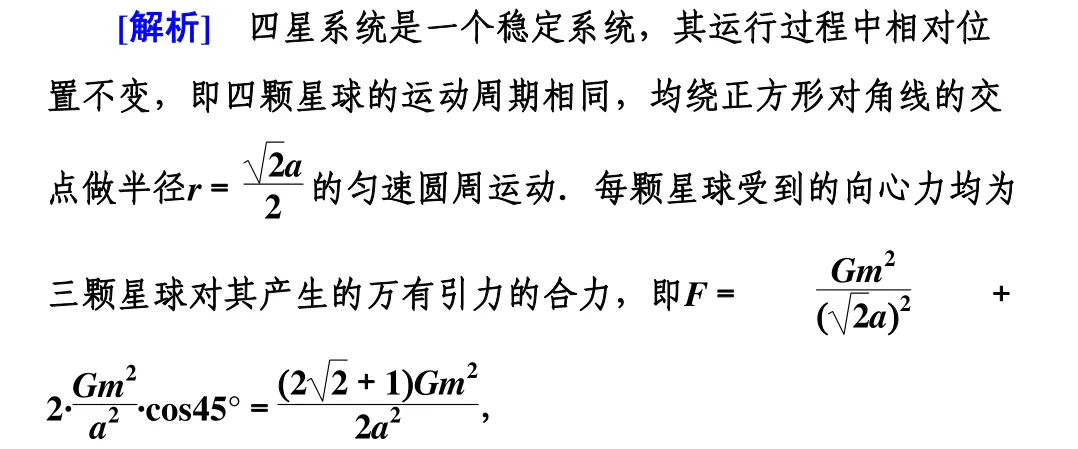 [解析]　四星系统是一个稳定系统，其运行过程中相对位置不变，即四颗星球的运动周期相同，均绕正方形对角线的交点做半径$r=\frac{\sqrt{2}a}{2}$的匀速圆周运动．每颗星球受到的向心力均为三颗星球对其产生的万有引力的合力，即$F=\frac{Gm^2}{(\sqrt{2}a)^2}+2\cdot\frac{Gm^2}{a^2}\cdot\cos45°=\frac{(2\sqrt{2}+1)Gm^2}{2a^2}$，